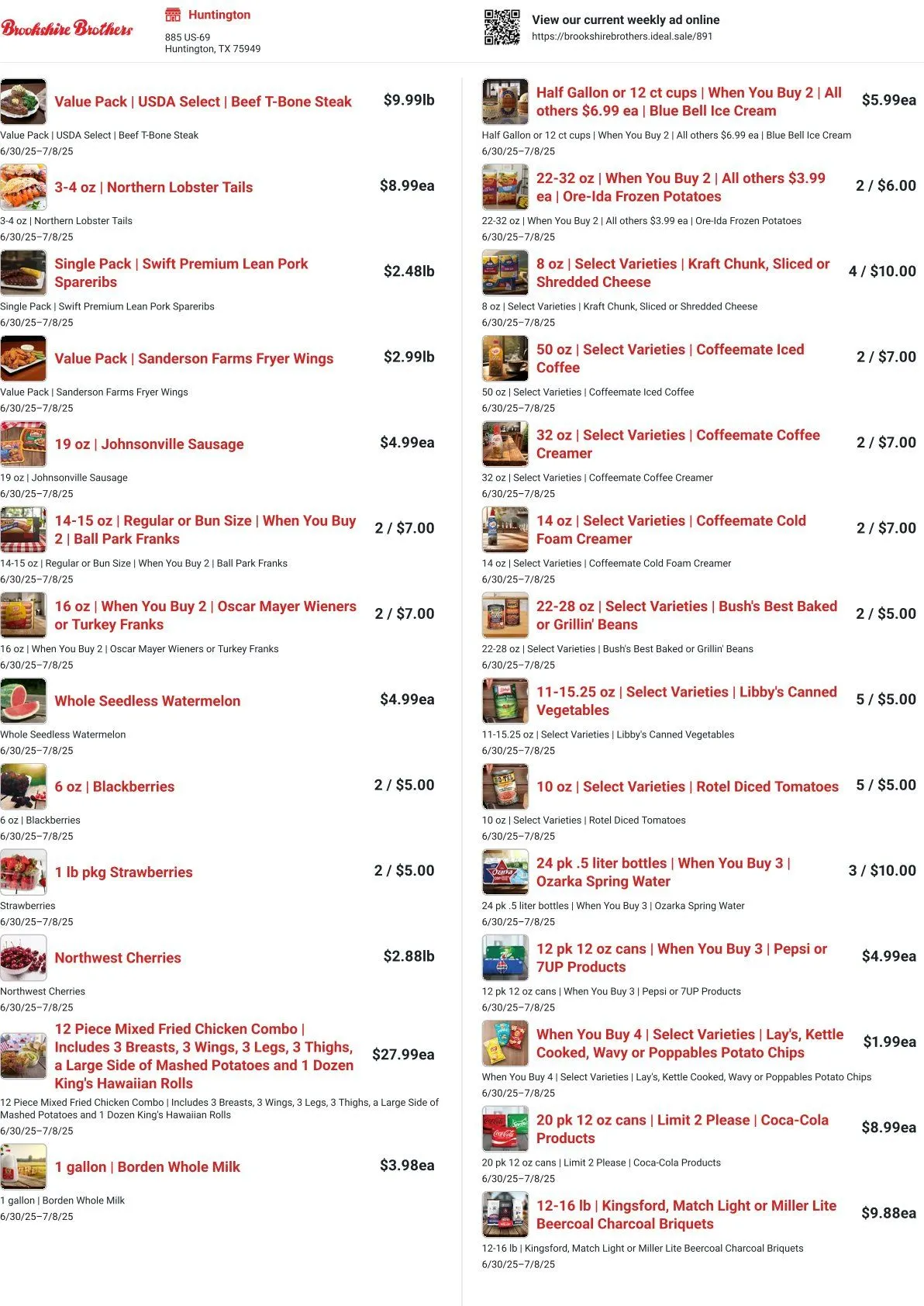 Brookshire Brothers

Huntington
885 US-69
Huntington, TX 75949

View our current weekly ad online
https://brookshirebrothers.ideal.sale/891

Value Pack | USDA Select | Beef T-Bone Steak $9.99lb
Value Pack | USDA Select | Beef T-Bone Steak
6/30/25–7/8/25

3-4 oz | Northern Lobster Tails $8.99ea
3-4 oz | Northern Lobster Tails
6/30/25–7/8/25

Single Pack | Swift Premium Lean Pork Spareribs $2.48lb
Single Pack | Swift Premium Lean Pork Spareribs
6/30/25–7/8/25

Value Pack | Sanderson Farms Fryer Wings $2.99lb
Value Pack | Sanderson Farms Fryer Wings
6/30/25–7/8/25

19 oz | Johnsonville Sausage $4.99ea
19 oz | Johnsonville Sausage
6/30/25–7/8/25

14-15 oz | Regular or Bun Size | When You Buy 2 | Ball Park Franks 2 / $7.00
14-15 oz | Regular or Bun Size | When You Buy 2 | Ball Park Franks
6/30/25–7/8/25

16 oz | When You Buy 2 | Oscar Mayer Wieners or Turkey Franks 2 / $7.00
16 oz | When You Buy 2 | Oscar Mayer Wieners or Turkey Franks
6/30/25–7/8/25

Whole Seedless Watermelon $4.99ea
Whole Seedless Watermelon
6/30/25–7/8/25

6 oz | Blackberries 2 / $5.00
6 oz | Blackberries
6/30/25–7/8/25

1 lb pkg Strawberries 2 / $5.00
Strawberries
6/30/25–7/8/25

Northwest Cherries $2.88lb
Northwest Cherries
6/30/25–7/8/25

12 Piece Mixed Fried Chicken Combo | Includes 3 Breasts, 3 Wings, 3 Legs, 3 Thighs, a Large Side of Mashed Potatoes and 1 Dozen King's Hawaiian Rolls $27.99ea
12 Piece Mixed Fried Chicken Combo | Includes 3 Breasts, 3 Wings, 3 Legs, 3 Thighs, a Large Side of Mashed Potatoes and 1 Dozen King's Hawaiian Rolls
6/30/25–7/8/25

1 gallon | Borden Whole Milk $3.98ea
1 gallon | Borden Whole Milk
6/30/25–7/8/25

Half Gallon or 12 ct cups | When You Buy 2 | All others $6.99 ea | Blue Bell Ice Cream $5.99ea
Half Gallon or 12 ct cups | When You Buy 2 | All others $6.99 ea | Blue Bell Ice Cream
6/30/25–7/8/25

22-32 oz | When You Buy 2 | All others $3.99 ea | Ore-Ida Frozen Potatoes 2 / $6.00
22-32 oz | When You Buy 2 | All others $3.99 ea | Ore-Ida Frozen Potatoes
6/30/25–7/8/25

8 oz | Select Varieties | Kraft Chunk, Sliced or Shredded Cheese 4 / $10.00
8 oz | Select Varieties | Kraft Chunk, Sliced or Shredded Cheese
6/30/25–7/8/25

50 oz | Select Varieties | Coffeemate Iced Coffee 2 / $7.00
50 oz | Select Varieties | Coffeemate Iced Coffee
6/30/25–7/8/25

32 oz | Select Varieties | Coffeemate Coffee Creamer 2 / $7.00
32 oz | Select Varieties | Coffeemate Coffee Creamer
6/30/25–7/8/25

14 oz | Select Varieties | Coffeemate Cold Foam Creamer 2 / $7.00
14 oz | Select Varieties | Coffeemate Cold Foam Creamer
6/30/25–7/8/25

22-28 oz | Select Varieties | Bush's Best Baked or Grillin' Beans 2 / $5.00
22-28 oz | Select Varieties | Bush's Best Baked or Grillin' Beans
6/30/25–7/8/25

11-15.25 oz | Select Varieties | Libby's Canned Vegetables 5 / $5.00
11-15.25 oz | Select Varieties | Libby's Canned Vegetables
6/30/25–7/8/25

10 oz | Select Varieties | Rotel Diced Tomatoes 5 / $5.00
10 oz | Select Varieties | Rotel Diced Tomatoes
6/30/25–7/8/25

24 pk .5 liter bottles | When You Buy 3 | Ozarka Spring Water 3 / $10.00
24 pk .5 liter bottles | When You Buy 3 | Ozarka Spring Water
6/30/25–7/8/25

12 pk 12 oz cans | When You Buy 3 | Pepsi or 7UP Products $4.99ea
12 pk 12 oz cans | When You Buy 3 | Pepsi or 7UP Products
6/30/25–7/8/25

When You Buy 4 | Select Varieties | Lay's, Kettle Cooked, Wavy or Poppables Potato Chips $1.99ea
When You Buy 4 | Select Varieties | Lay's, Kettle Cooked, Wavy or Poppables Potato Chips
6/30/25–7/8/25

20 pk 12 oz cans | Limit 2 Please | Coca-Cola Products $8.99ea
20 pk 12 oz cans | Limit 2 Please | Coca-Cola Products
6/30/25–7/8/25

12-16 lb | Kingsford, Match Light or Miller Lite Beercoal Charcoal Briquets $9.88ea
12-16 lb | Kingsford, Match Light or Miller Lite Beercoal Charcoal Briquets
6/30/25–7/8/25